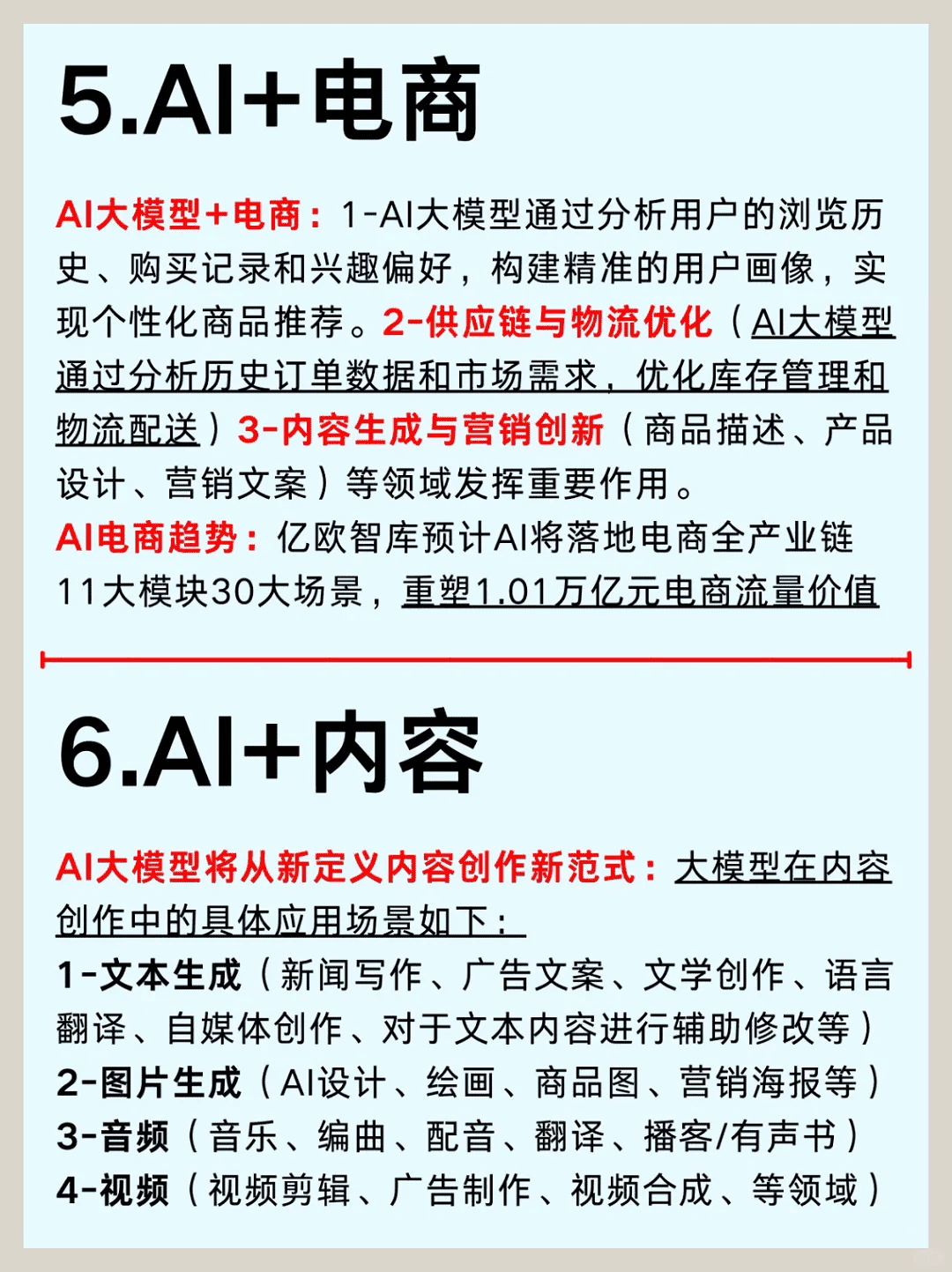 5.AI+电商

AI大模型+电商：1-AI大模型通过分析用户的浏览历史、购买记录和兴趣偏好，构建精准的用户画像，实现个性化商品推荐。2-供应链与物流优化（AI大模型通过分析历史订单数据和市场需求，优化库存管理和物流配送）3-内容生成与营销创新（商品描述、产品设计、营销文案）等领域发挥重要作用。
AI电商趋势：亿欧智库预计AI将落地电商全产业链11大模块30大场景，重塑1.01万亿元电商流量价值

6.AI+内容

AI大模型将从新定义内容创作新范式：大模型在内容创作中的具体应用场景如下：
1-文本生成（新闻写作、广告文案、文学创作、语言翻译、自媒体创作、对于文本内容进行辅助修改等）
2-图片生成（AI设计、绘画、商品图、营销海报等）
3-音频（音乐、编曲、配音、翻译、播客/有声书）
4-视频（视频剪辑、广告制作、视频合成、等领域）